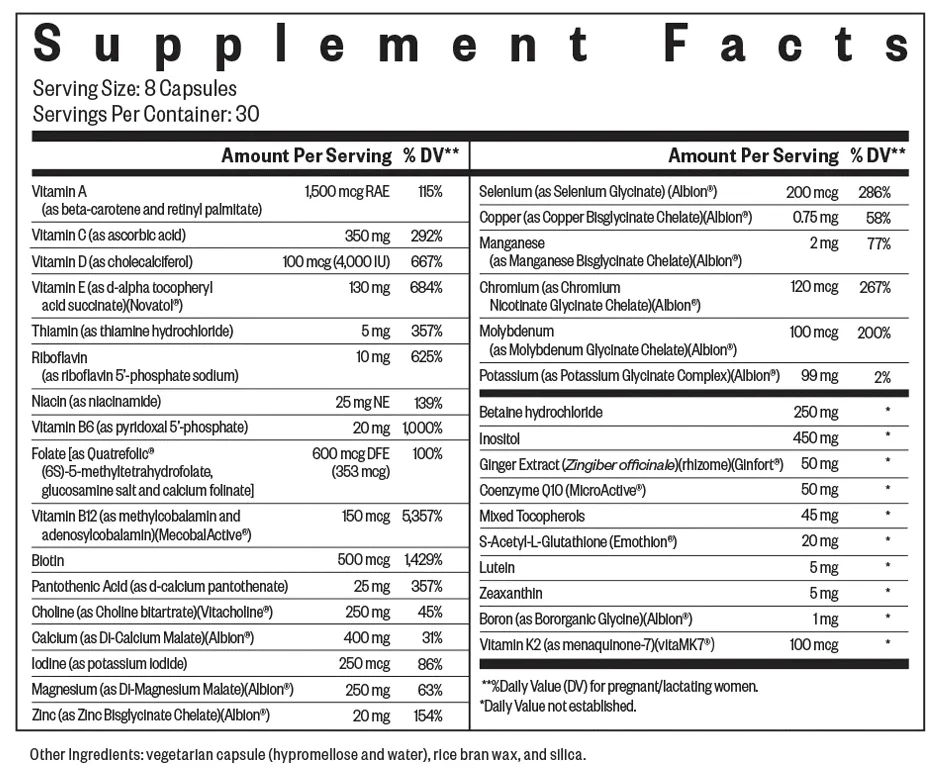 Supplement Facts

Serving Size: 8 Capsules
Servings Per Container: 30

| | Amount Per Serving | % DV** |
|---|---|---|
| Vitamin A (as beta-carotene and retinyl palmitate) | 1,500 mcg RAE | 115% |
| Vitamin C (as ascorbic acid) | 350 mg | 292% |
| Vitamin D (as cholecalciferol) | 100 mcg (4,000 IU) | 667% |
| Vitamin E (as d-alpha tocopheryl acid succinate)(Novatol®) | 130 mg | 684% |
| Thiamin (as thiamine hydrochloride) | 5 mg | 357% |
| Riboflavin (as riboflavin 5'-phosphate sodium) | 10 mg | 625% |
| Niacin (as niacinamide) | 25 mg NE | 139% |
| Vitamin B6 (as pyridoxal 5'-phosphate) | 20 mg | 1,000% |
| Folate [as Quatrefolic® (6S)-5-methyltetrahydrofolate, glucosamine salt and calcium folinate] | 600 mcg DFE (353 mcg) | 100% |
| Vitamin B12 (as methylcobalamin and adenosylcobalamin)(MecobalActive®) | 150 mcg | 5,357% |
| Biotin | 500 mcg | 1,429% |
| Pantothenic Acid (as d-calcium pantothenate) | 25 mg | 357% |
| Choline (as Choline bitartrate)(Vitacholine®) | 250 mg | 45% |
| Calcium (as Di-Calcium Malate)(Albion®) | 400 mg | 31% |
| Iodine (as potassium iodide) | 250 mcg | 86% |
| Magnesium (as Di-Magnesium Malate)(Albion®) | 250 mg | 63% |
| Zinc (as Zinc Bisglycinate Chelate)(Albion®) | 20 mg | 154% |

| | Amount Per Serving | % DV** |
|---|---|---|
| Selenium (as Selenium Glycinate) (Albion®) | 200 mcg | 286% |
| Copper (as Copper Bisglycinate Chelate)(Albion®) | 0.75 mg | 58% |
| Manganese (as Manganese Bisglycinate Chelate)(Albion®) | 2 mg | 77% |
| Chromium (as Chromium Nicotinate Glycinate Chelate)(Albion®) | 120 mcg | 267% |
| Molybdenum (as Molybdenum Glycinate Chelate)(Albion®) | 100 mcg | 200% |
| Potassium (as Potassium Glycinate Complex)(Albion®) | 99 mg | 2% |
| Betaine hydrochloride | 250 mg | * |
| Inositol | 450 mg | * |
| Ginger Extract (Zingiber officinale)(rhizome)(Ginfort®) | 50 mg | * |
| Coenzyme Q10 (MicroActive®) | 50 mg | * |
| Mixed Tocopherols | 45 mg | * |
| S-Acetyl-L-Glutathione (Emothion®) | 20 mg | * |
| Lutein | 5 mg | * |
| Zeaxanthin | 5 mg | * |
| Boron (as Bororganic Glycine)(Albion®) | 1 mg | * |
| Vitamin K2 (as menaquinone-7)(vitaMK7®) | 100 mcg | * |

**%Daily Value (DV) for pregnant/lactating women.
*Daily Value not established.

Other Ingredients: vegetarian capsule (hypromellose and water), rice bran wax, and silica.